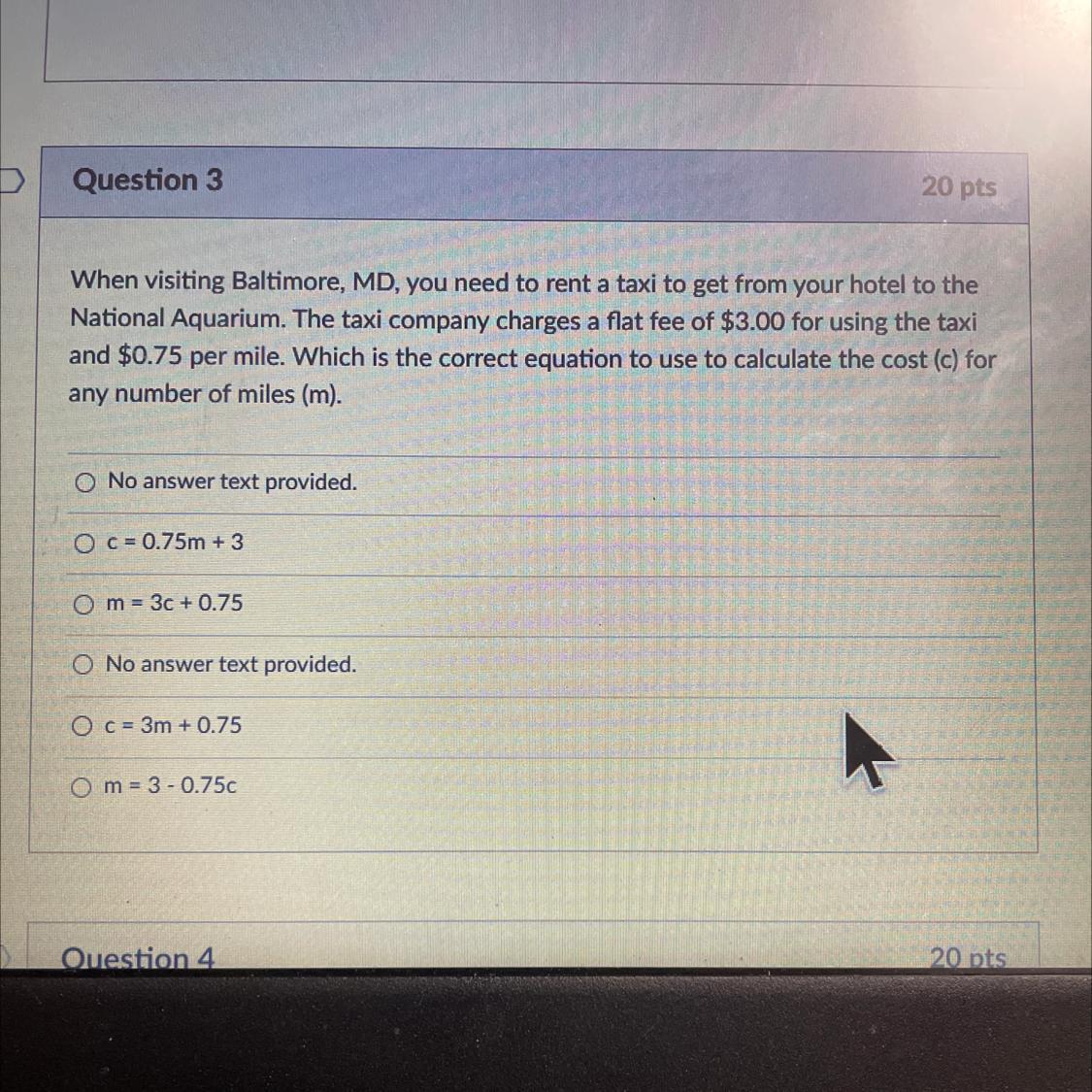 Question 3

20 pts

When visiting Baltimore, MD, you need to rent a taxi to get from your hotel to the National Aquarium. The taxi company charges a flat fee of \$3.00 for using the taxi and \$0.75 per mile. Which is the correct equation to use to calculate the cost (c) for any number of miles (m).

No answer text provided.

$c = 0.75m + 3$

$m = 3c + 0.75$

No answer text provided.

$c = 3m + 0.75$

$m = 3 - 0.75c$

Question 4

20 pts